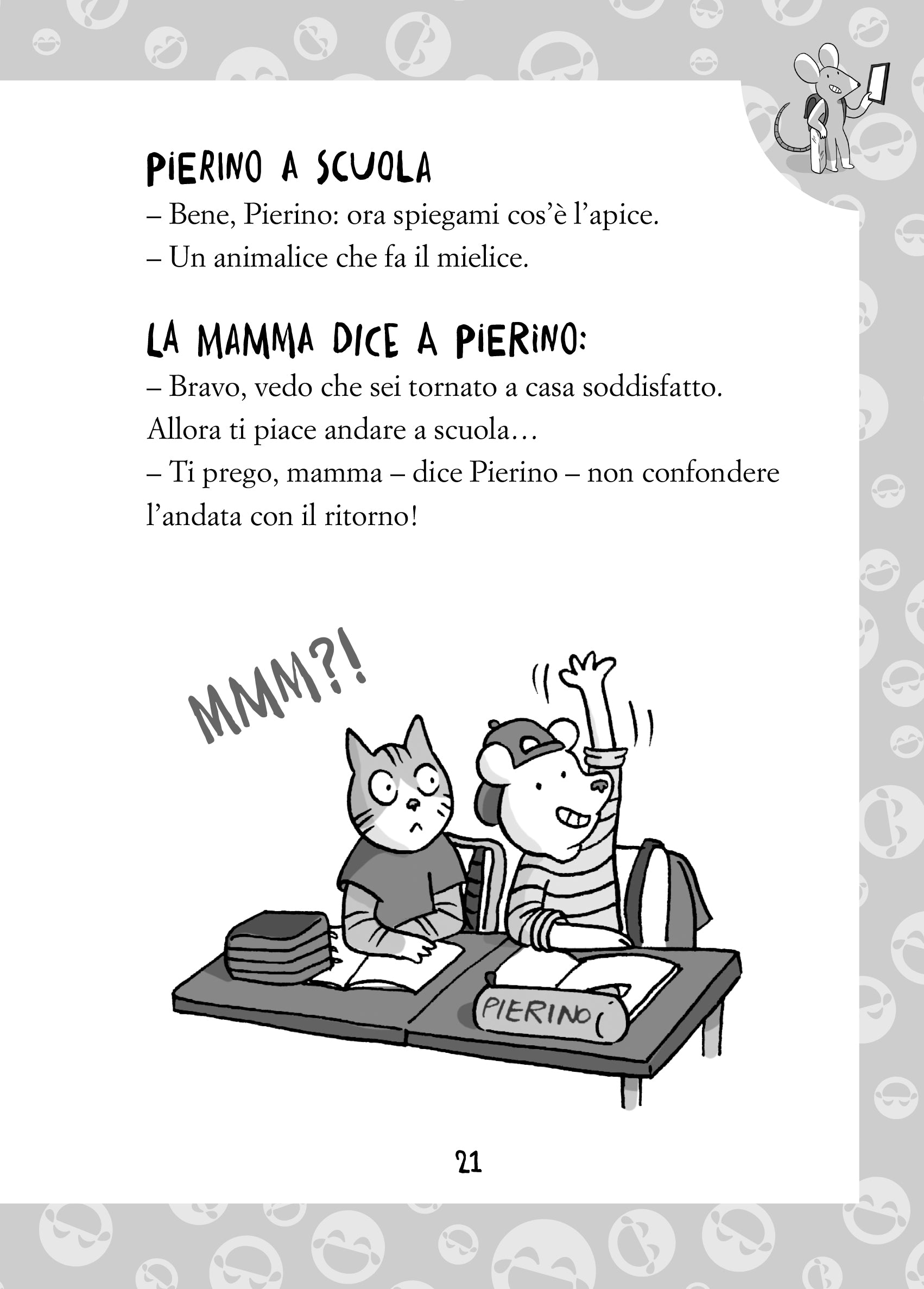 PIERINO A SCUOLA

– Bene, Pierino: ora spiegami cos'è l'apice.

– Un animalice che fa il mielice.

LA MAMMA DICE A PIERINO:

– Bravo, vedo che sei tornato a casa soddisfatto. Allora ti piace andare a scuola…

– Ti prego, mamma – dice Pierino – non confondere l'andata con il ritorno!

MMM?!

PIERINO

21